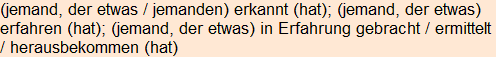 (jemand, der etwas / jemanden) erkannt (hat); (jemand, der etwas) erfahren (hat); (jemand, der etwas) in Erfahrung gebracht / ermittelt / herausbekommen (hat)